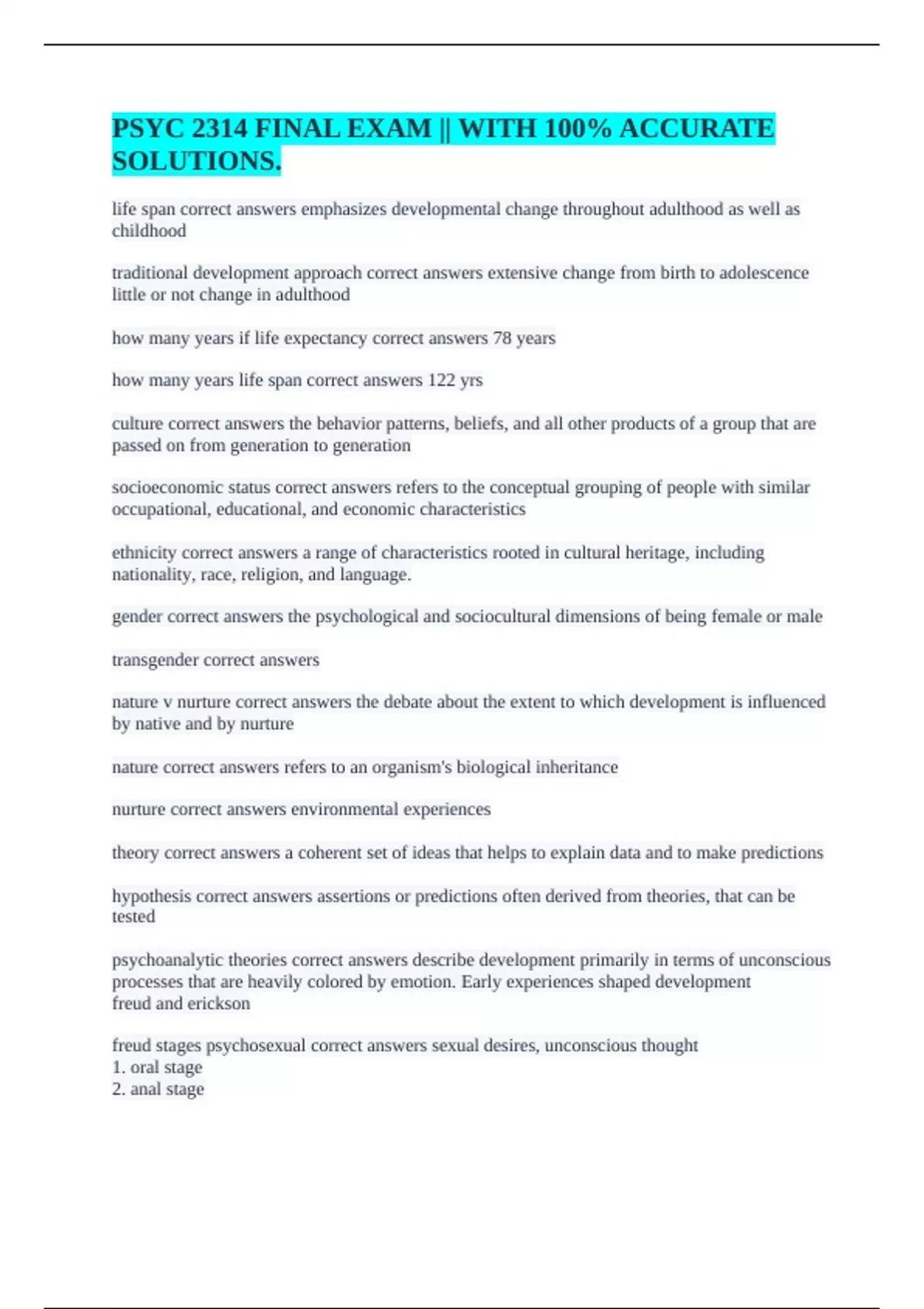 PSYC 2314 FINAL EXAM || WITH 100% ACCURATE SOLUTIONS.

life span correct answers emphasizes developmental change throughout adulthood as well as childhood

traditional development approach correct answers extensive change from birth to adolescence little or not change in adulthood

how many years if life expectancy correct answers 78 years

how many years life span correct answers 122 yrs

culture correct answers the behavior patterns, beliefs, and all other products of a group that are passed on from generation to generation

socioeconomic status correct answers refers to the conceptual grouping of people with similar occupational, educational, and economic characteristics

ethnicity correct answers a range of characteristics rooted in cultural heritage, including nationality, race, religion, and language.

gender correct answers the psychological and sociocultural dimensions of being female or male

transgender correct answers

nature v nurture correct answers the debate about the extent to which development is influenced by native and by nurture

nature correct answers refers to an organism's biological inheritance

nurture correct answers environmental experiences

theory correct answers a coherent set of ideas that helps to explain data and to make predictions

hypothesis correct answers assertions or predictions often derived from theories, that can be tested

psychoanalytic theories correct answers describe development primarily in terms of unconscious processes that are heavily colored by emotion. Early experiences shaped development
freud and erickson

freud stages psychosexual correct answers sexual desires, unconscious thought
1. oral stage
2. anal stage